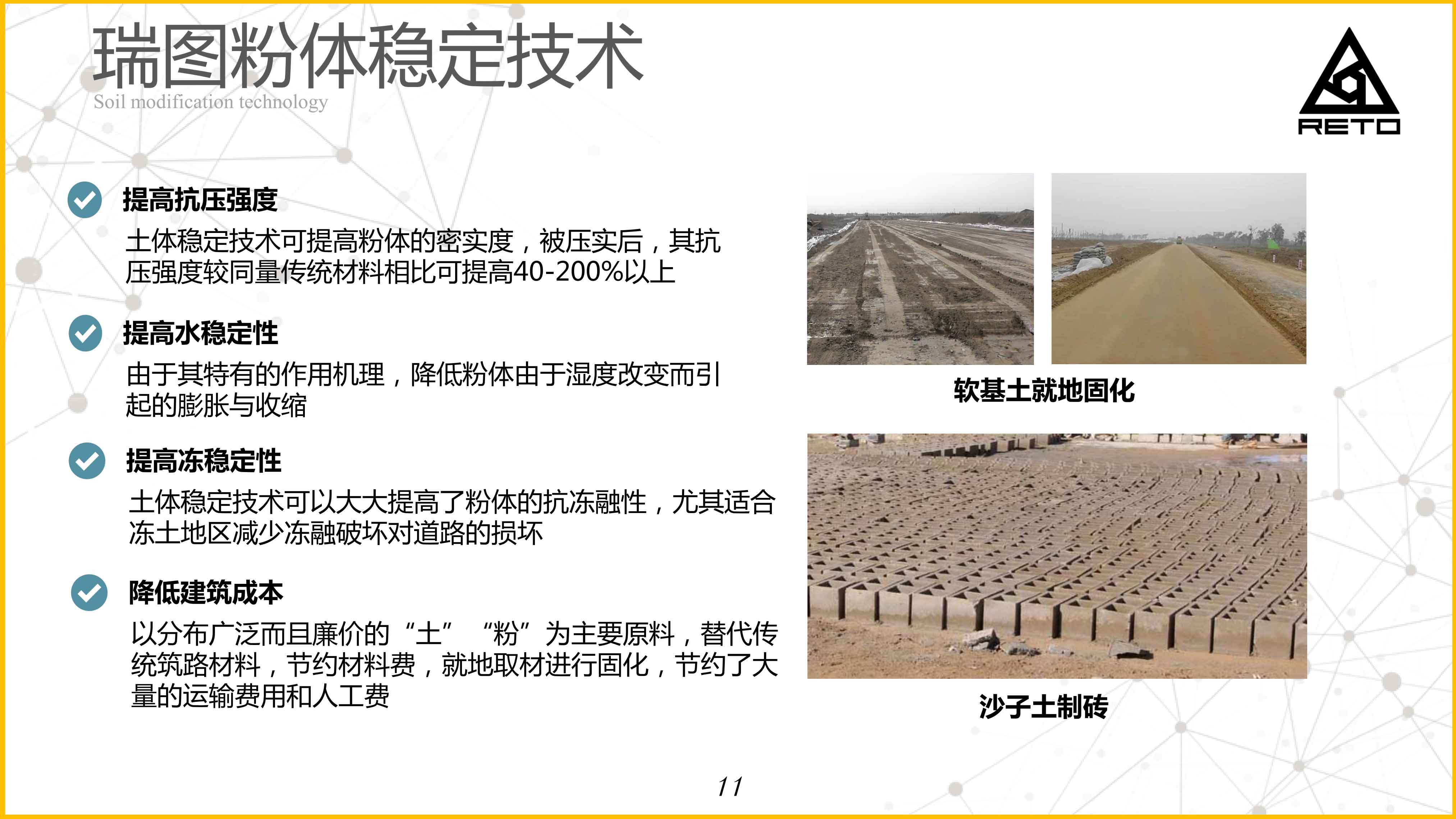 瑞图粉体稳定技术
Soil modification technology

RETO

提高抗压强度

土体稳定技术可提高粉体的密实度，被压实后，其抗压强度较同量传统材料相比可提高40-200%以上

提高水稳定性

由于其特有的作用机理，降低粉体由于湿度改变而引起的膨胀与收缩

提高冻稳定性

土体稳定技术可以大大提高了粉体的抗冻融性，尤其适合冻土地区减少冻融破坏对道路的损坏

降低建筑成本

以分布广泛而且廉价的“土” “粉”为主要原料，替代传统筑路材料，节约材料费，就地取材进行固化，节约了大量的运输费用和人工费

软基土就地固化

沙子土制砖

11